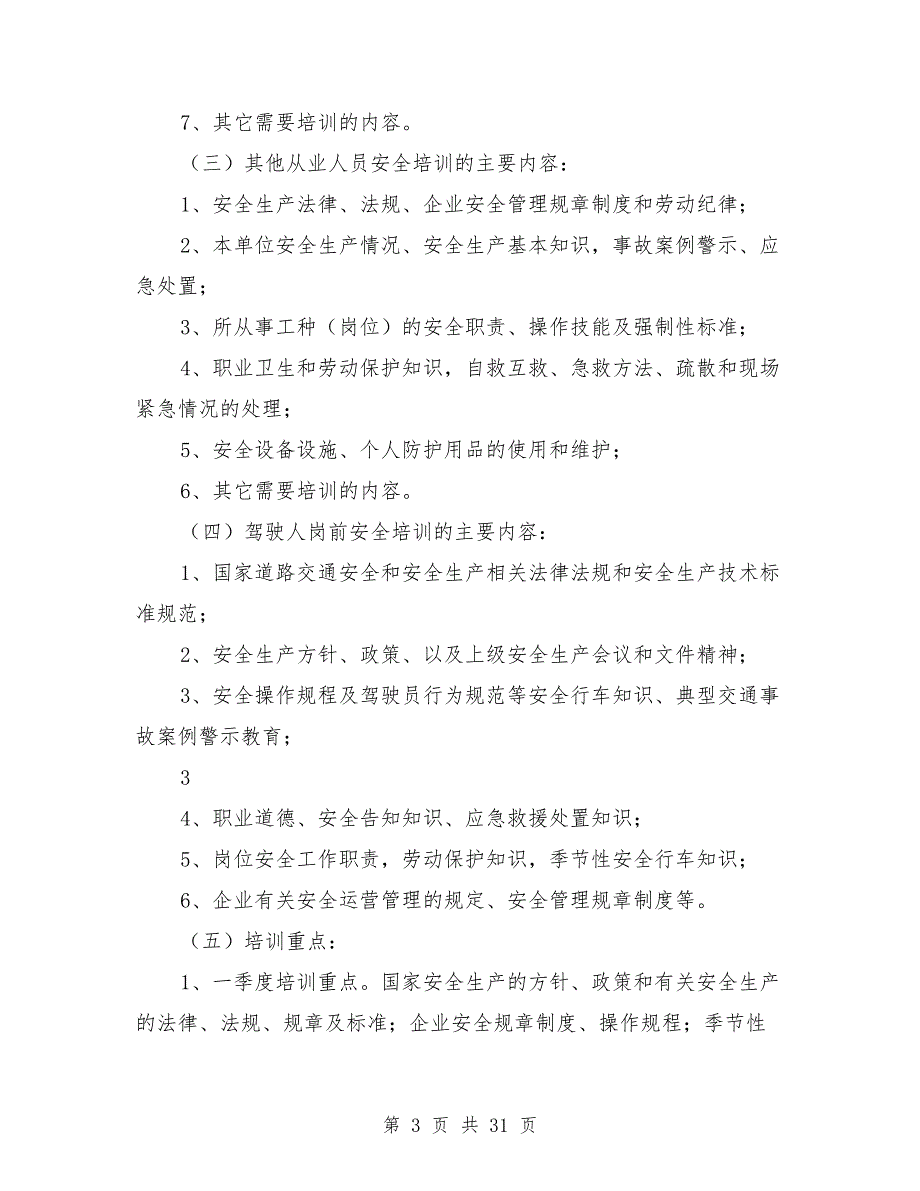 7、其它需要培训的内容。

（三）其他从业人员安全培训的主要内容：

1、安全生产法律、法规、企业安全管理规章制度和劳动纪律；

2、本单位安全生产情况、安全生产基本知识，事故案例警示、应急处置；

3、所从事工种（岗位）的安全职责、操作技能及强制性标准；

4、职业卫生和劳动保护知识，自救互救、急救方法、疏散和现场紧急情况的处理；

5、安全设备设施、个人防护用品的使用和维护；

6、其它需要培训的内容。

（四）驾驶人岗前安全培训的主要内容：

1、国家道路交通安全和安全生产相关法律法规和安全生产技术标准规范；

2、安全生产方针、政策、以及上级安全生产会议和文件精神；

3、安全操作规程及驾驶员行为规范等安全行车知识、典型交通事故案例警示教育；

3

4、职业道德、安全告知知识、应急救援处置知识；

5、岗位安全工作职责，劳动保护知识，季节性安全行车知识；

6、企业有关安全运营管理的规定、安全管理规章制度等。

（五）培训重点：

1、一季度培训重点。国家安全生产的方针、政策和有关安全生产的法律、法规、规章及标准；企业安全规章制度、操作规程；季节性

第 3 页 共 31 页